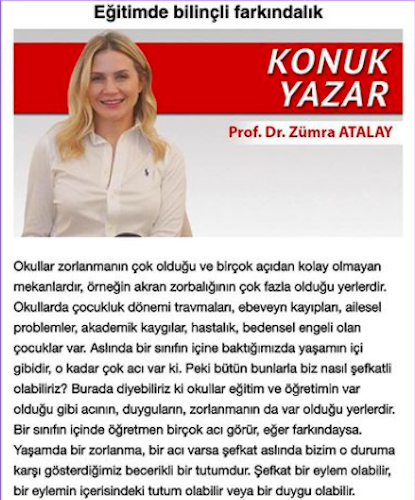 Eğitimde bilinçli farkındalık

KONUK YAZAR

Prof. Dr. Zümra ATALAY

Okullar zorlanmanın çok olduğu ve birçok açıdan kolay olmayan mekanlardır, örneğin akran zorbalığının çok fazla olduğu yerlerdir. Okullarda çocukluk dönemi travmaları, ebeveyn kayıpları, ailesel problemler, akademik kaygılar, hastalık, bedensel engeli olan çocuklar var. Aslında bir sınıfın içine baktığımızda yaşamın içi gibidir, o kadar çok acı var ki. Peki bütün bunlarla biz nasıl şefkatli olabiliriz? Burada diyebiliriz ki okullar eğitim ve öğretimin var olduğu gibi acının, duyguların, zorlanmanın da var olduğu yerlerdir. Bir sınıfın içinde öğretmen birçok acı görür, eğer farkındaysa. Yaşamda bir zorlanma, bir acı varsa şefkat aslında bizim o duruma karşı gösterdiğimiz becerikli bir tutumdur. Şefkat bir eylem olabilir, bir eylemin içerisindeki tutum olabilir veya bir duygu olabilir.